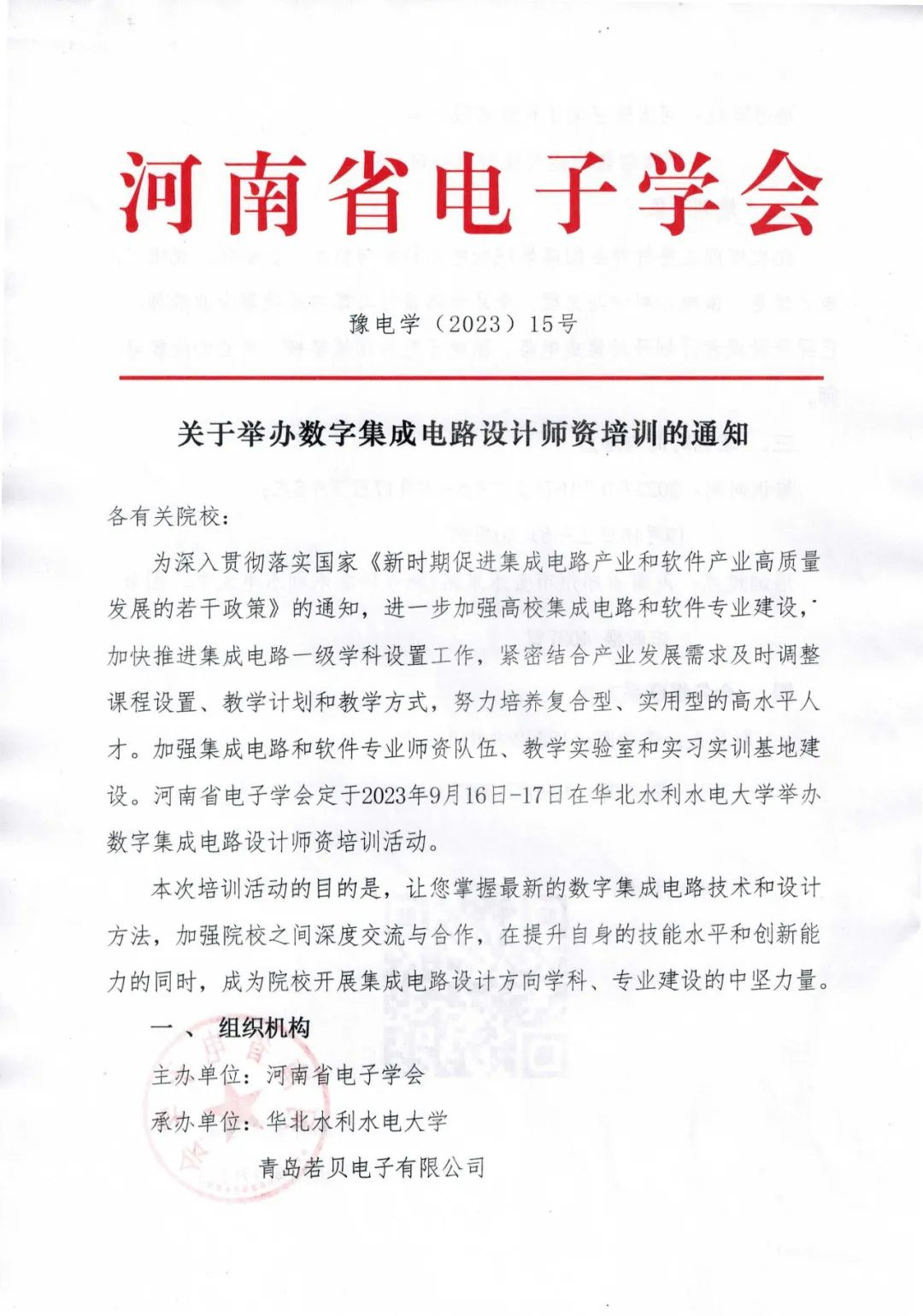 河南省电子学会

豫电学（2023）15号

关于举办数字集成电路设计师资培训的通知

各有关院校：

为深入贯彻落实国家《新时期促进集成电路产业和软件产业高质量发展的若干政策》的通知，进一步加强高校集成电路和软件专业建设，加快推进集成电路一级学科设置工作，紧密结合产业发展需求及时调整课程设置、教学计划和教学方式，努力培养复合型、实用型的高水平人才。加强集成电路和软件专业师资队伍、教学实验室和实习实训基地建设。河南省电子学会定于2023年9月16日-17日在华北水利水电大学举办数字集成电路设计师资培训活动。

本次培训活动的目的是，让您掌握最新的数字集成电路技术和设计方法，加强院校之间深度交流与合作，在提升自身的技能水平和创新能力的同时，成为院校开展集成电路设计方向学科、专业建设的中坚力量。

一、 组织机构

主办单位：河南省电子学会

承办单位：华北水利水电大学

青岛若贝电子有限公司